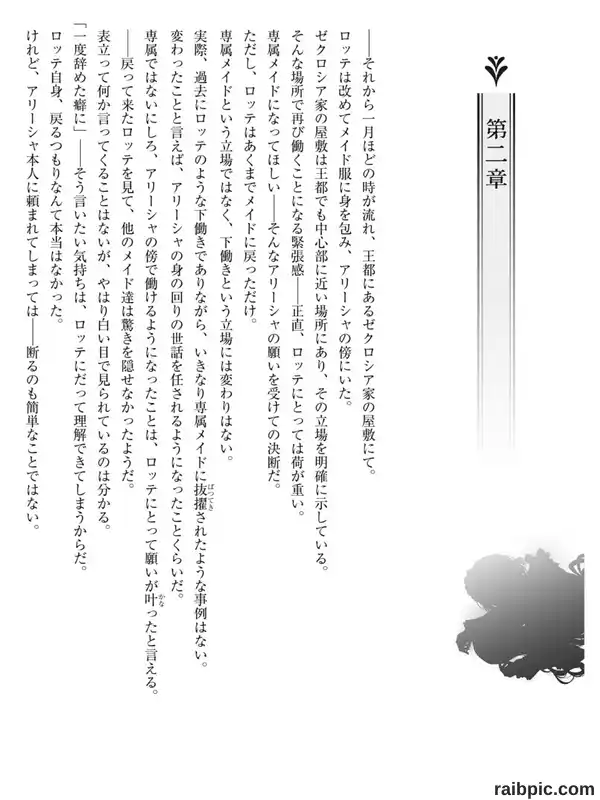 第二章

――それから一月ほどの時が流れ、王都にあるゼクロシア家の屋敷にて。

ロッテは改めてメイド服に身を包み、アリーシャの傍にいた。

ゼクロシア家の屋敷は王都でも中心部に近い場所にあり、その立場を明確に示している。

そんな場所で再び働くことになる緊張感――正直、ロッテにとっては荷が重い。

専属メイドになってほしい――そんなアリーシャの願いを受けての決断だ。

ただし、ロッテはあくまでメイドに戻っただけ。

専属メイドという立場ではなく、下働きという立場には変わりはない。

実際、過去にロッテのような下働きでありながら、いきなり専属メイドに抜擢されたような事例はない。

変わったことと言えば、アリーシャの身の回りの世話を任されるようになったことくらいだ。

専属ではないにしろ、アリーシャの傍で働けるようになったことは、ロッテにとって願いが叶ったと言える。

――戻って来たロッテを見て、他のメイド達は驚きを隠せなかったようだ。

表立って何か言ってくることはないが、やはり白い目で見られているのは分かる。

「一度辞めた癖に」――そう言いたい気持ちは、ロッテにだって理解できてしまうからだ。

ロッテ自身、戻るつもりなんて本当はなかった。

けれど、アリーシャ本人に頼まれてしまっては――断るのも簡単なことではない。

raibpic.com